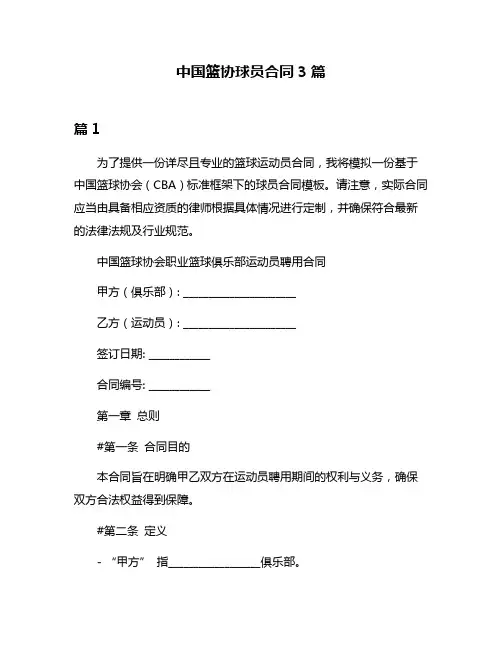 中国篮协球员合同 3 篇

篇 1

为了提供一份详尽且专业的篮球运动员合同，我将模拟一份基于中国篮球协会（CBA）标准框架下的球员合同模板。请注意，实际合同应当由具备相应资质的律师根据具体情况进行定制，并确保符合最新的法律法规及行业规范。

中国篮球协会职业篮球俱乐部运动员聘用合同

甲方（俱乐部）：____________________

乙方（运动员）：____________________

签订日期: ___________

合同编号: ___________

第一章 总则

#第一条 合同目的

本合同旨在明确甲乙双方在运动员聘用期间的权利与义务，确保双方合法权益得到保障。

#第二条 定义

- “甲方” 指________________俱乐部。